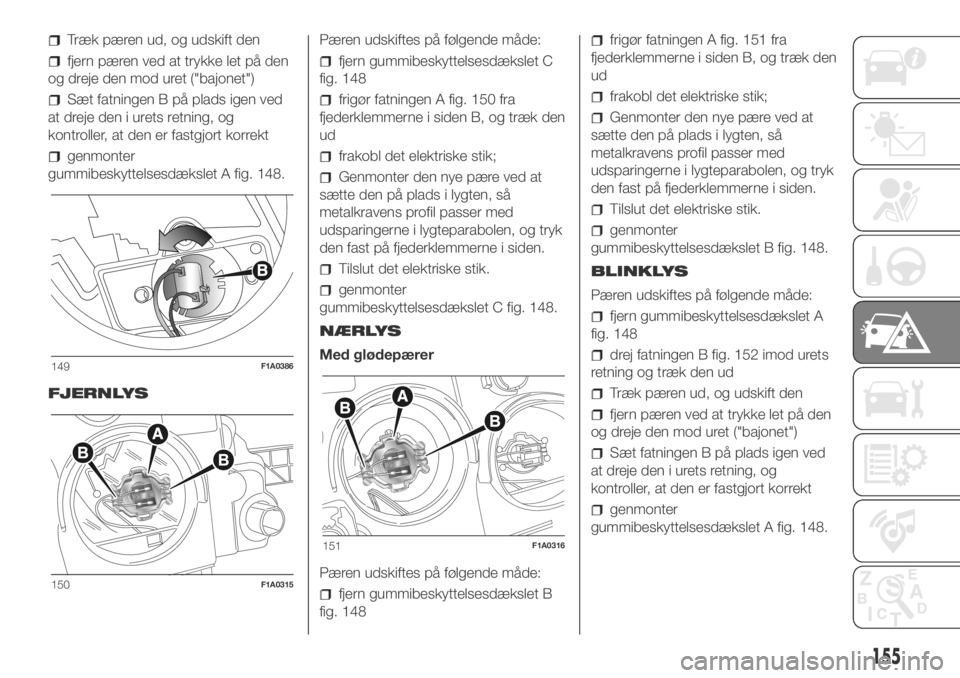 Træk pæren ud, og udskift den

fjern pæren ved at trykke let på den og dreje den mod uret ("bajonet")

Sæt fatningen B på plads igen ved at dreje den i urets retning, og kontroller, at den er fastgjort korrekt

genmonter gummibeskyttelsesdækslet A fig. 148.

B

149 F1A0386

FJERNLYS

B A B

150 F1A0315

Pæren udskiftes på følgende måde:

fjern gummibeskyttelsesdækslet C fig. 148

frigør fatningen A fig. 150 fra fjederklemmerne i siden B, og træk den ud

frakobl det elektriske stik;

Genmonter den nye pære ved at sætte den på plads i lygten, så metalkravens profil passer med udsparingerne i lygteparabolen, og tryk den fast på fjederklemmerne i siden.

Tilslut det elektriske stik.

genmonter gummibeskyttelsesdækslet C fig. 148.

NÆRLYS

Med glødepærer

B A B

151 F1A0316

Pæren udskiftes på følgende måde:

fjern gummibeskyttelsesdækslet B fig. 148

frigør fatningen A fig. 151 fra fjederklemmerne i siden B, og træk den ud

frakobl det elektriske stik;

Genmonter den nye pære ved at sætte den på plads i lygten, så metalkravens profil passer med udsparingerne i lygteparabolen, og tryk den fast på fjederklemmerne i siden.

Tilslut det elektriske stik.

genmonter gummibeskyttelsesdækslet B fig. 148.

BLINKLYS

Pæren udskiftes på følgende måde:

fjern gummibeskyttelsesdækslet A fig. 148

drej fatningen B fig. 152 imod urets retning og træk den ud

Træk pæren ud, og udskift den

fjern pæren ved at trykke let på den og dreje den mod uret ("bajonet")

Sæt fatningen B på plads igen ved at dreje den i urets retning, og kontroller, at den er fastgjort korrekt

genmonter gummibeskyttelsesdækslet A fig. 148.

155

carmanualsonline.info